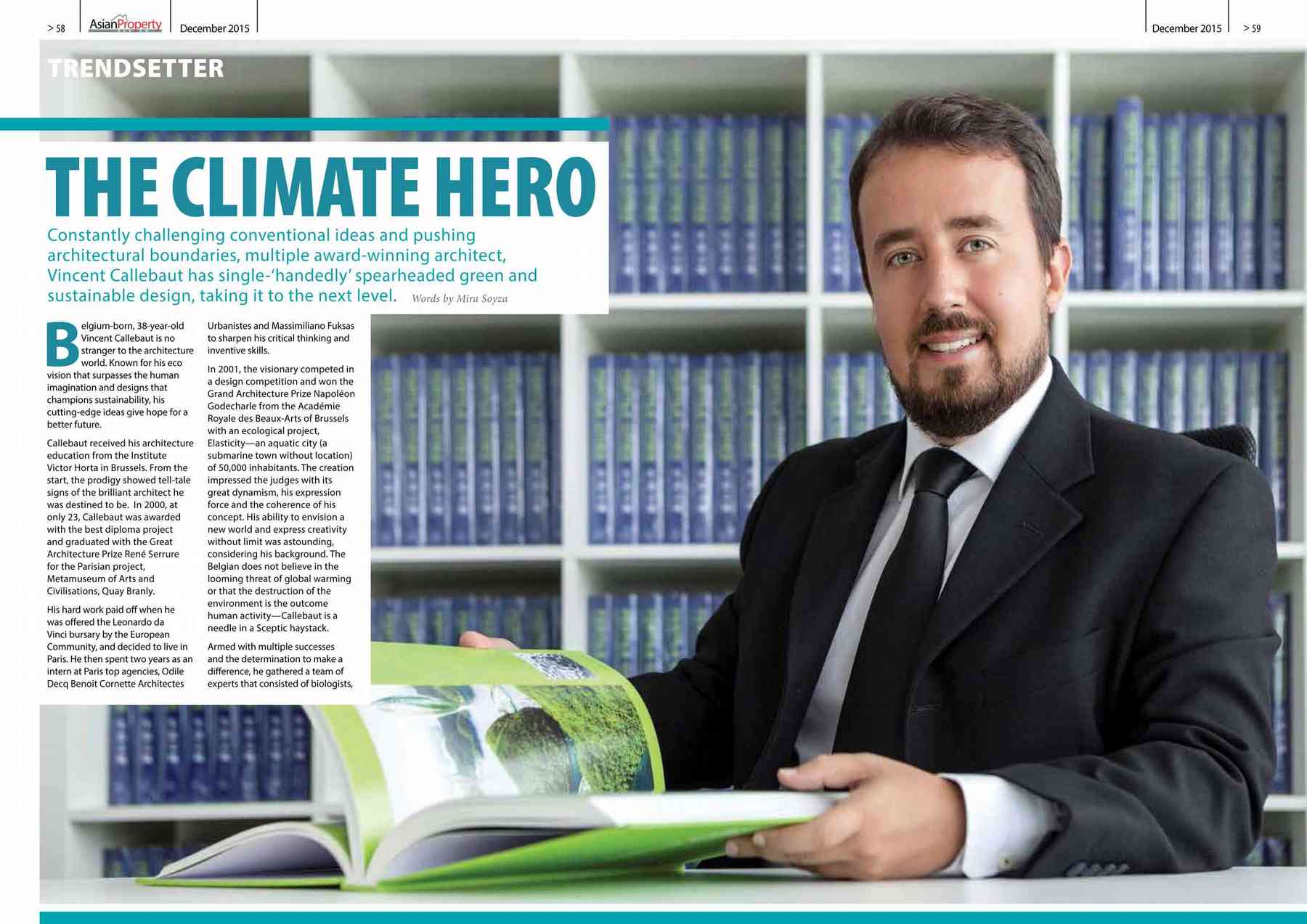 > 58 AsianProperty December 2015

December 2015 > 59

TRENDSETTER

THE CLIMATE HERO

Constantly challenging conventional ideas and pushing architectural boundaries, multiple award-winning architect, Vincent Callebaut has single-'handedly' spearheaded green and sustainable design, taking it to the next level. Words by Mira Soyza

Belgium-born, 38-year-old Vincent Callebaut is no stranger to the architecture world. Known for his eco vision that surpasses the human imagination and designs that champions sustainability, his cutting-edge ideas give hope for a better future.

Callebaut received his architecture education from the Institute Victor Horta in Brussels. From the start, the prodigy showed tell-tale signs of the brilliant architect he was destined to be. In 2000, at only 23, Callebaut was awarded with the best diploma project and graduated with the Great Architecture Prize René Serrure for the Parisian project, Metamuseum of Arts and Civilisations, Quay Branly.

His hard work paid off when he was offered the Leonardo da Vinci bursary by the European Community, and decided to live in Paris. He then spent two years as an intern at Paris top agencies, Odile Decq Benoit Cornette Architectes Urbanistes and Massimiliano Fuksas to sharpen his critical thinking and inventive skills.

In 2001, the visionary competed in a design competition and won the Grand Architecture Prize Napoléon Godecharle from the Académie Royale des Beaux-Arts of Brussels with an ecological project, Elasticity—an aquatic city (a submarine town without location) of 50,000 inhabitants. The creation impressed the judges with its great dynamism, his expression force and the coherence of his concept. His ability to envision a new world and express creativity without limit was astounding, considering his background. The Belgian does not believe in the looming threat of global warming or that the destruction of the environment is the outcome human activity—Callebaut is a needle in a Sceptic haystack.

Armed with multiple successes and the determination to make a difference, he gathered a team of experts that consisted of biologists,